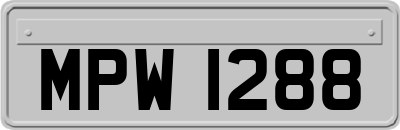 MPW 1288